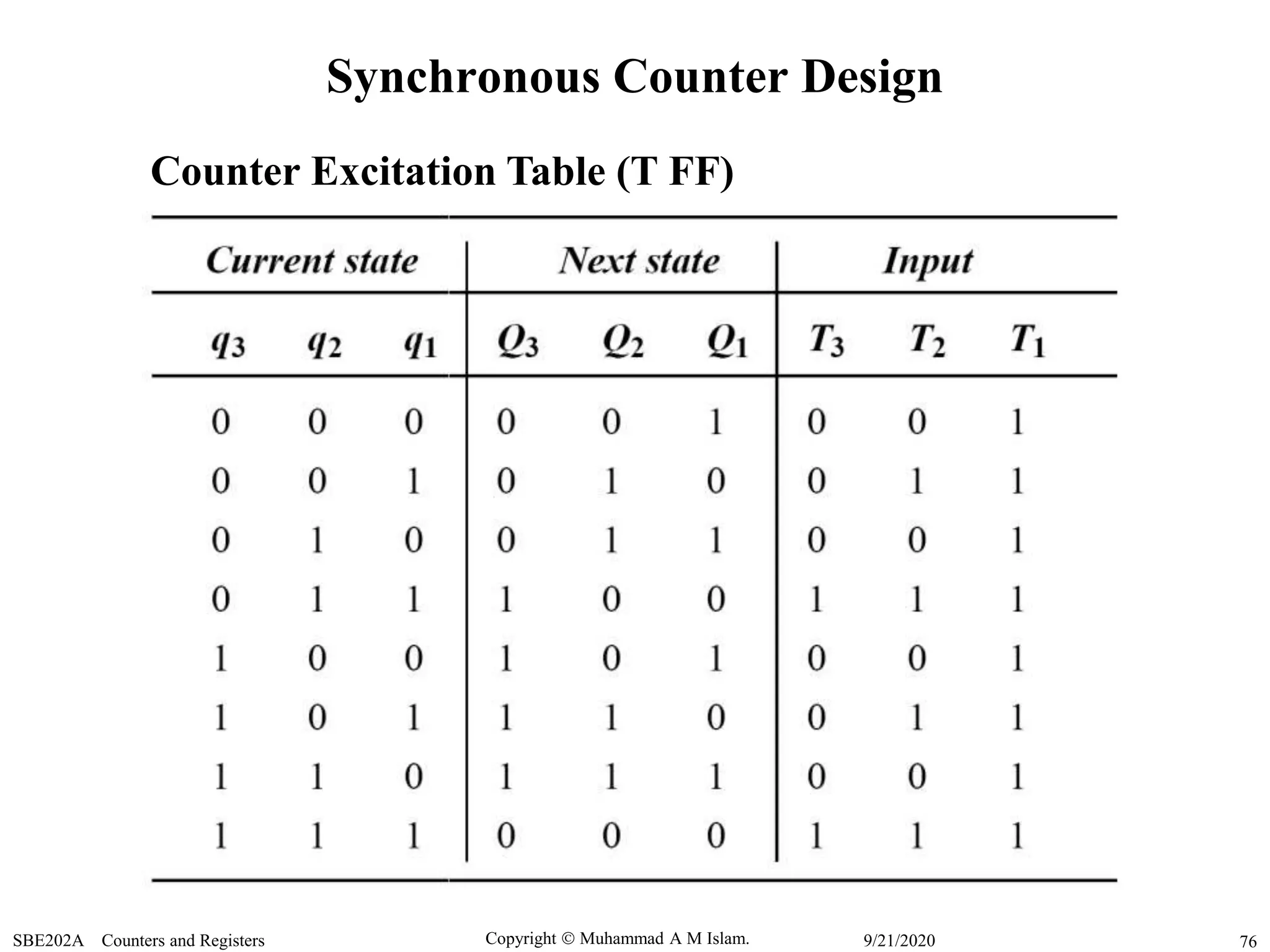 Synchronous Counter Design

Counter Excitation Table (T FF)

| Current state | | | Next state | | | Input | | |
|---|---|---|---|---|---|---|---|---|
| $q_3$ | $q_2$ | $q_1$ | $Q_3$ | $Q_2$ | $Q_1$ | $T_3$ | $T_2$ | $T_1$ |
| 0 | 0 | 0 | 0 | 0 | 1 | 0 | 0 | 1 |
| 0 | 0 | 1 | 0 | 1 | 0 | 0 | 1 | 1 |
| 0 | 1 | 0 | 0 | 1 | 1 | 0 | 0 | 1 |
| 0 | 1 | 1 | 1 | 0 | 0 | 1 | 1 | 1 |
| 1 | 0 | 0 | 1 | 0 | 1 | 0 | 0 | 1 |
| 1 | 0 | 1 | 1 | 1 | 0 | 0 | 1 | 1 |
| 1 | 1 | 0 | 1 | 1 | 1 | 0 | 0 | 1 |
| 1 | 1 | 1 | 0 | 0 | 0 | 1 | 1 | 1 |

SBE202A Counters and Registers Copyright © Muhammad A M Islam. 9/21/2020 76